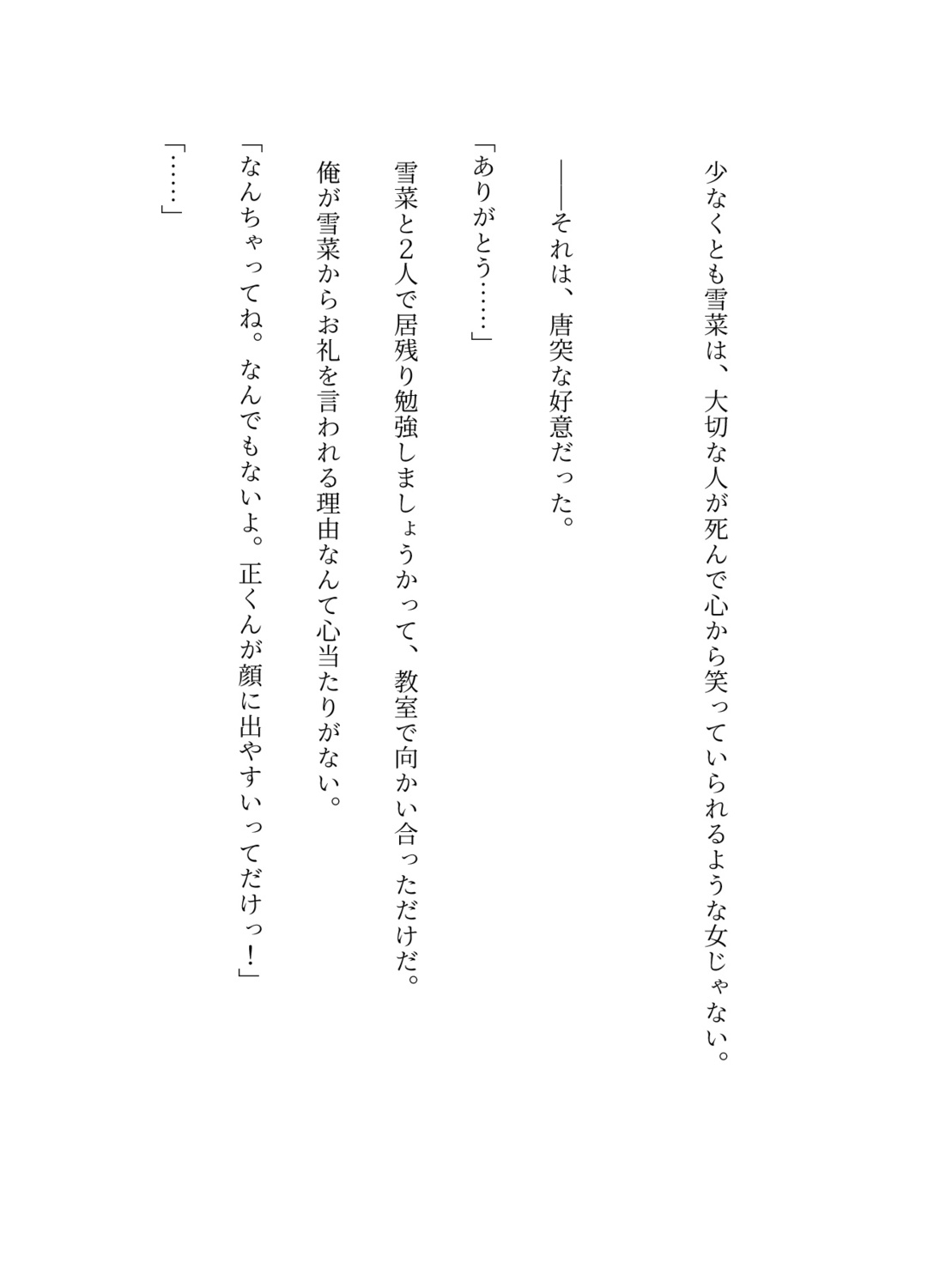 少なくとも雪菜は、大切な人が死んで心から笑っていられるような女じゃない。

――それは、唐突な好意だった。

「ありがとう……」

雪菜と2人で居残り勉強しましょうかって、教室で向かい合っただけだ。

俺が雪菜からお礼を言われる理由なんて心当たりがない。

「なんちゃってね。なんでもないよ。正くんが顔に出やすいってだけっ！」

「……」